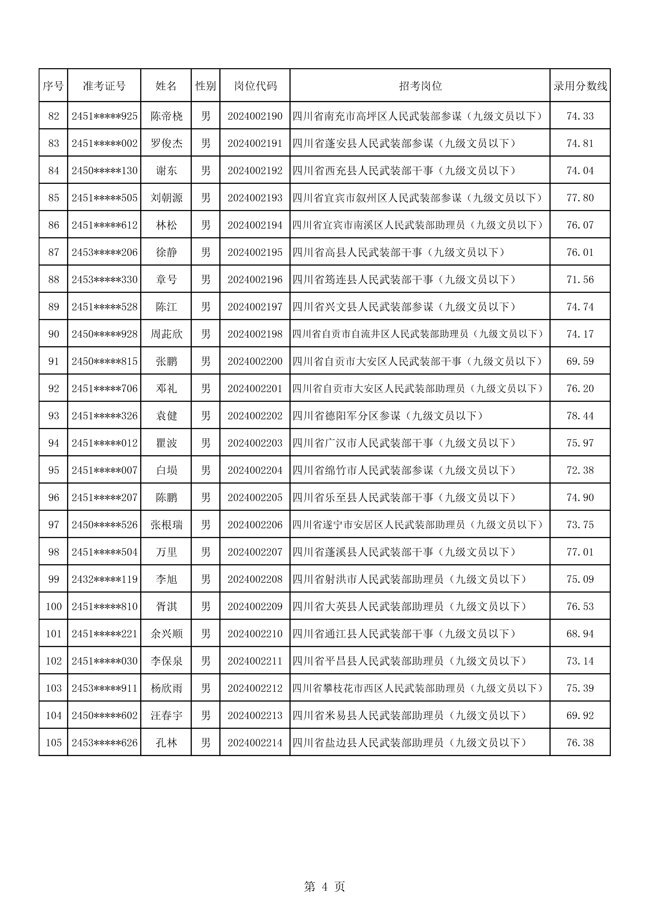 | 序号 | 准考证号 | 姓名 | 性别 | 岗位代码 | 招考岗位 | 录用分数线 |
|---|---|---|---|---|---|---|
| 82 | 2451*****925 | 陈帝桡 | 男 | 2024002190 | 四川省南充市高坪区人民武装部参谋（九级文员以下） | 74.33 |
| 83 | 2451*****002 | 罗俊杰 | 男 | 2024002191 | 四川省蓬安县人民武装部参谋（九级文员以下） | 74.81 |
| 84 | 2450*****130 | 谢东 | 男 | 2024002192 | 四川省西充县人民武装部干事（九级文员以下） | 74.04 |
| 85 | 2451*****505 | 刘朝源 | 男 | 2024002193 | 四川省宜宾市叙州区人民武装部参谋（九级文员以下） | 77.80 |
| 86 | 2451*****612 | 林松 | 男 | 2024002194 | 四川省宜宾市南溪区人民武装部助理员（九级文员以下） | 76.07 |
| 87 | 2453*****206 | 徐静 | 男 | 2024002195 | 四川省高县人民武装部干事（九级文员以下） | 76.01 |
| 88 | 2453*****330 | 章号 | 男 | 2024002196 | 四川省筠连县人民武装部干事（九级文员以下） | 71.56 |
| 89 | 2451*****528 | 陈江 | 男 | 2024002197 | 四川省兴文县人民武装部参谋（九级文员以下） | 74.74 |
| 90 | 2450*****928 | 周茈欣 | 男 | 2024002198 | 四川省自贡市自流井区人民武装部助理员（九级文员以下） | 74.17 |
| 91 | 2450*****815 | 张鹏 | 男 | 2024002200 | 四川省自贡市大安区人民武装部干事（九级文员以下） | 69.59 |
| 92 | 2451*****706 | 邓礼 | 男 | 2024002201 | 四川省自贡市大安区人民武装部助理员（九级文员以下） | 76.20 |
| 93 | 2451*****326 | 袁健 | 男 | 2024002202 | 四川省德阳军分区参谋（九级文员以下） | 78.44 |
| 94 | 2451*****012 | 瞿波 | 男 | 2024002203 | 四川省广汉市人民武装部干事（九级文员以下） | 75.97 |
| 95 | 2451*****007 | 白埙 | 男 | 2024002204 | 四川省绵竹市人民武装部参谋（九级文员以下） | 72.38 |
| 96 | 2451*****207 | 陈鹏 | 男 | 2024002205 | 四川省乐至县人民武装部干事（九级文员以下） | 74.90 |
| 97 | 2450*****526 | 张根瑞 | 男 | 2024002206 | 四川省遂宁市安居区人民武装部助理员（九级文员以下） | 73.75 |
| 98 | 2451*****504 | 万里 | 男 | 2024002207 | 四川省蓬溪县人民武装部干事（九级文员以下） | 77.01 |
| 99 | 2432*****119 | 李旭 | 男 | 2024002208 | 四川省射洪市人民武装部助理员（九级文员以下） | 75.09 |
| 100 | 2451*****810 | 胥淇 | 男 | 2024002209 | 四川省大英县人民武装部助理员（九级文员以下） | 76.53 |
| 101 | 2451*****221 | 余兴顺 | 男 | 2024002210 | 四川省通江县人民武装部干事（九级文员以下） | 68.94 |
| 102 | 2451*****030 | 李保泉 | 男 | 2024002211 | 四川省平昌县人民武装部助理员（九级文员以下） | 73.14 |
| 103 | 2453*****911 | 杨欣雨 | 男 | 2024002212 | 四川省攀枝花市西区人民武装部助理员（九级文员以下） | 75.39 |
| 104 | 2450*****602 | 汪春宇 | 男 | 2024002213 | 四川省米易县人民武装部助理员（九级文员以下） | 69.92 |
| 105 | 2453*****626 | 孔林 | 男 | 2024002214 | 四川省盐边县人民武装部助理员（九级文员以下） | 76.38 |

第 4 页